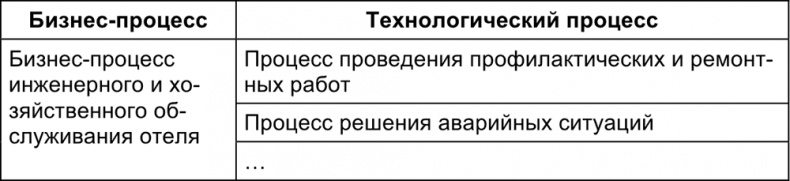 | Бизнес-процесс | Технологический процесс |
|---|---|
| Бизнес-процесс инженерного и хозяйственного обслуживания отеля | Процесс проведения профилактических и ремонтных работ |
| | Процесс решения аварийных ситуаций |
| | … |